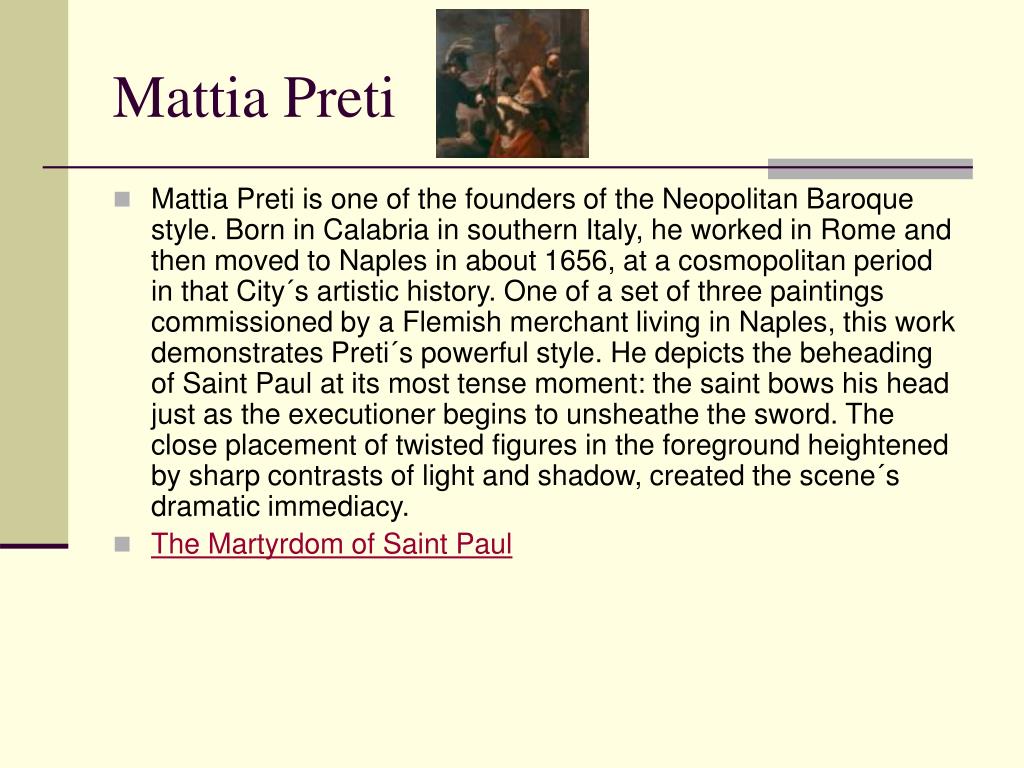 Mattia Preti

Mattia Preti is one of the founders of the Neopolitan Baroque style. Born in Calabria in southern Italy, he worked in Rome and then moved to Naples in about 1656, at a cosmopolitan period in that City´s artistic history. One of a set of three paintings commissioned by a Flemish merchant living in Naples, this work demonstrates Preti´s powerful style. He depicts the beheading of Saint Paul at its most tense moment: the saint bows his head just as the executioner begins to unsheathe the sword. The close placement of twisted figures in the foreground heightened by sharp contrasts of light and shadow, created the scene´s dramatic immediacy.

The Martyrdom of Saint Paul